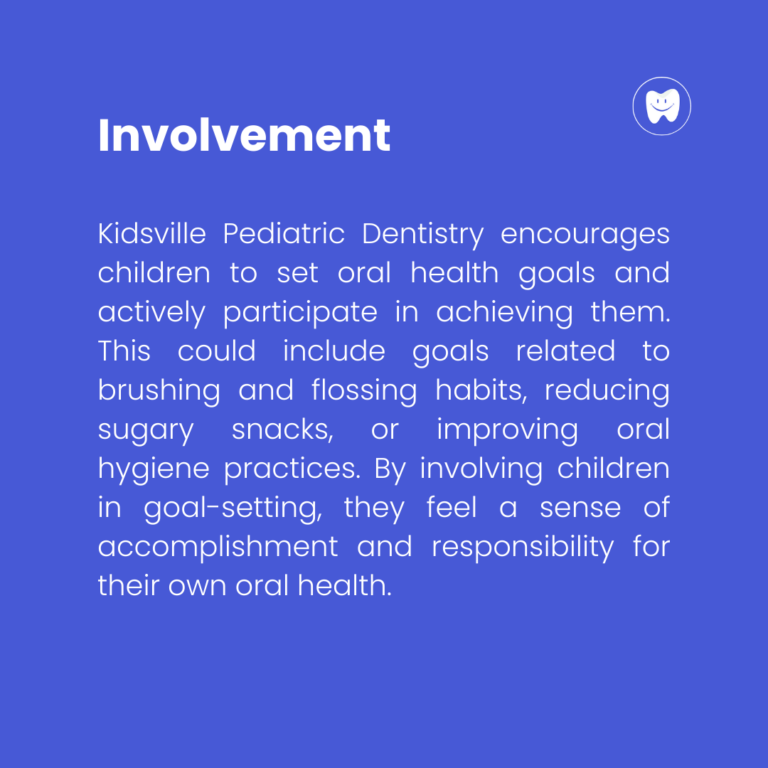 Involvement

Kidsville Pediatric Dentistry encourages children to set oral health goals and actively participate in achieving them. This could include goals related to brushing and flossing habits, reducing sugary snacks, or improving oral hygiene practices. By involving children in goal-setting, they feel a sense of accomplishment and responsibility for their own oral health.